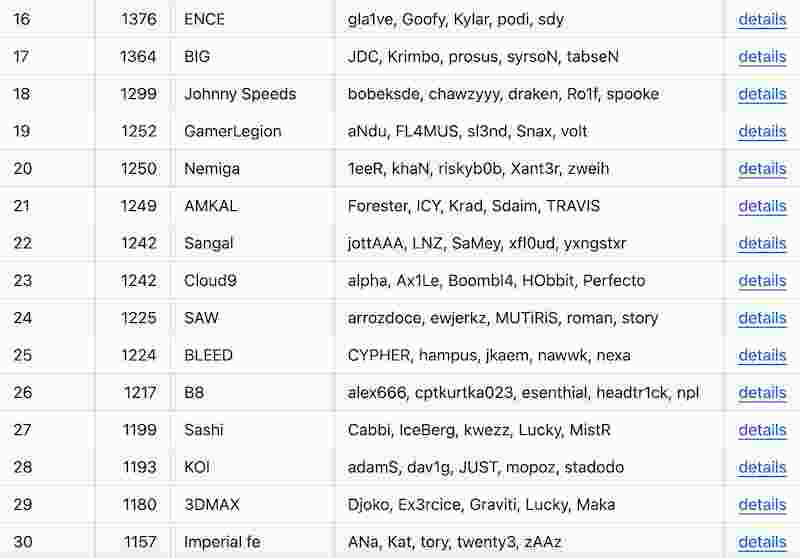 | 16 | 1376 | ENCE | gla1ve, Goofy, Kylar, podi, sdy | details |
|---|---|---|---|---|
| 17 | 1364 | BIG | JDC, Krimbo, prosus, syrsoN, tabseN | details |
| 18 | 1299 | Johnny Speeds | bobeksde, chawzyyy, draken, Ro1f, spooke | details |
| 19 | 1252 | GamerLegion | aNdu, FL4MUS, sl3nd, Snax, volt | details |
| 20 | 1250 | Nemiga | 1eeR, khaN, riskyb0b, Xant3r, zweih | details |
| 21 | 1249 | AMKAL | Forester, ICY, Krad, Sdaim, TRAVIS | details |
| 22 | 1242 | Sangal | jottAAA, LNZ, SaMey, xfl0ud, yxngstxr | details |
| 23 | 1242 | Cloud9 | alpha, Ax1Le, Boombl4, HObbit, Perfecto | details |
| 24 | 1225 | SAW | arrozdoce, ewjerkz, MUTiRiS, roman, story | details |
| 25 | 1224 | BLEED | CYPHER, hampus, jkaem, nawwk, nexa | details |
| 26 | 1217 | B8 | alex666, cptkurtka023, esenthial, headtr1ck, npl | details |
| 27 | 1199 | Sashi | Cabbi, IceBerg, kwezz, Lucky, MistR | details |
| 28 | 1193 | KOI | adamS, dav1g, JUST, mopoz, stadodo | details |
| 29 | 1180 | 3DMAX | Djoko, Ex3rcice, Graviti, Lucky, Maka | details |
| 30 | 1157 | Imperial fe | ANa, Kat, tory, twenty3, zAAz | details |